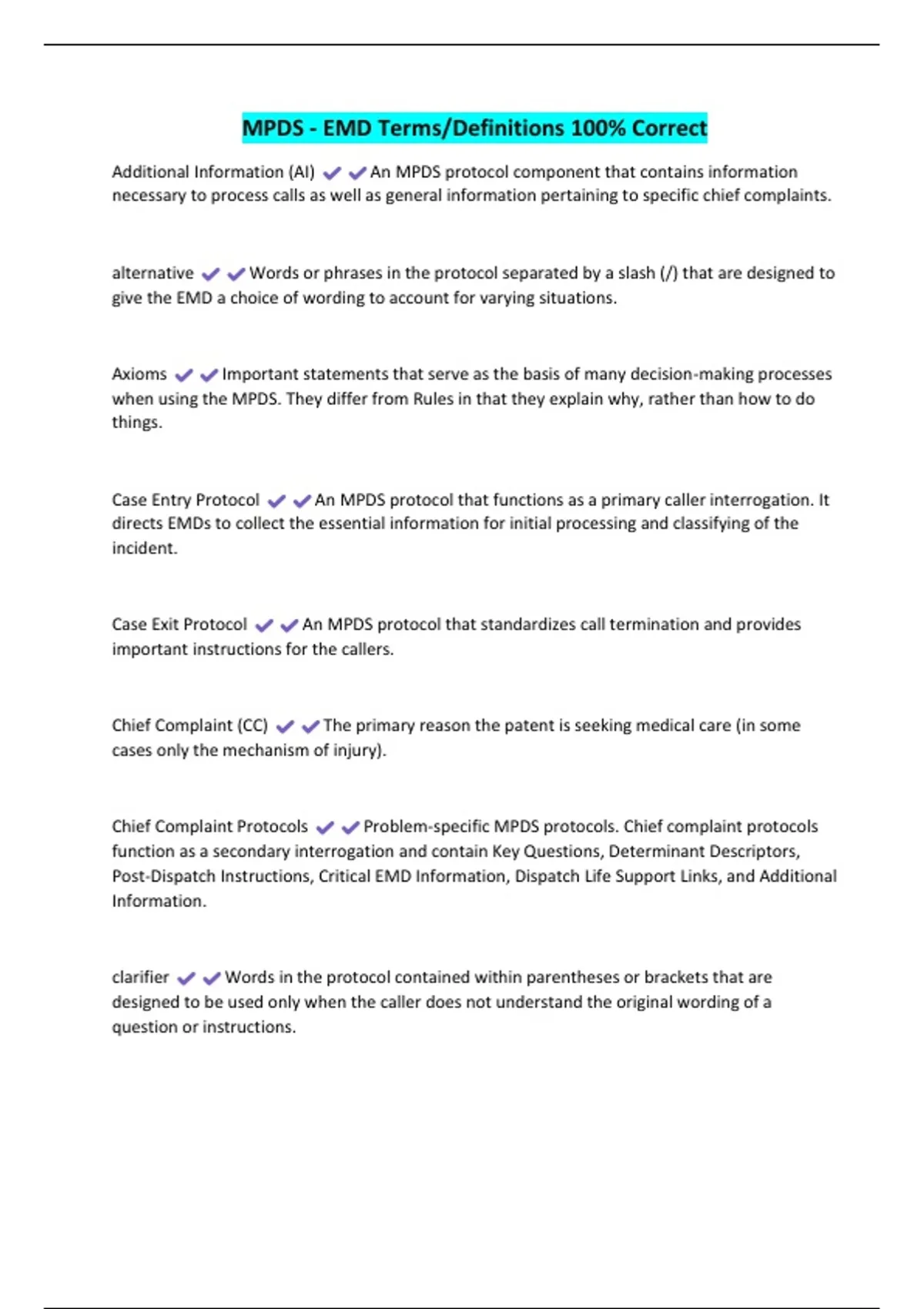 MPDS - EMD Terms/Definitions 100% Correct

Additional Information (AI) ✔✔An MPDS protocol component that contains information necessary to process calls as well as general information pertaining to specific chief complaints.

alternative ✔✔Words or phrases in the protocol separated by a slash (/) that are designed to give the EMD a choice of wording to account for varying situations.

Axioms ✔✔Important statements that serve as the basis of many decision-making processes when using the MPDS. They differ from Rules in that they explain why, rather than how to do things.

Case Entry Protocol ✔✔An MPDS protocol that functions as a primary caller interrogation. It directs EMDs to collect the essential information for initial processing and classifying of the incident.

Case Exit Protocol ✔✔An MPDS protocol that standardizes call termination and provides important instructions for the callers.

Chief Complaint (CC) ✔✔The primary reason the patent is seeking medical care (in some cases only the mechanism of injury).

Chief Complaint Protocols ✔✔Problem-specific MPDS protocols. Chief complaint protocols function as a secondary interrogation and contain Key Questions, Determinant Descriptors, Post-Dispatch Instructions, Critical EMD Information, Dispatch Life Support Links, and Additional Information.

clarifier ✔✔Words in the protocol contained within parentheses or brackets that are designed to be used only when the caller does not understand the original wording of a question or instructions.